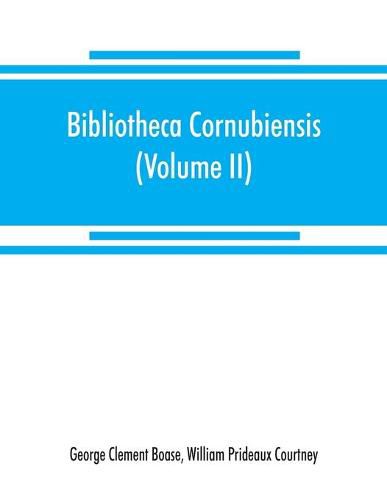 Bibliotheca Cornubiensis (Volume II)

George Clement Boase, William Prideaux Courtney